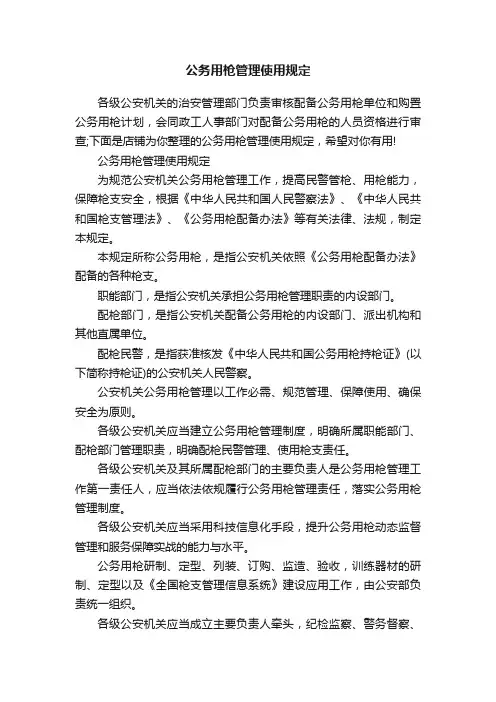 公务用枪管理使用规定

各级公安机关的治安管理部门负责审核配备公务用枪单位和购置公务用枪计划，会同政工人事部门对配备公务用枪的人员资格进行审查;下面是店铺为你整理的公务用枪管理使用规定，希望对你有用!

公务用枪管理使用规定

为规范公安机关公务用枪管理工作，提高民警管枪、用枪能力，保障枪支安全，根据《中华人民共和国人民警察法》、《中华人民共和国枪支管理法》、《公务用枪配备办法》等有关法律、法规，制定本规定。

本规定所称公务用枪，是指公安机关依照《公务用枪配备办法》配备的各种枪支。

职能部门，是指公安机关承担公务用枪管理职责的内设部门。

配枪部门，是指公安机关配备公务用枪的内设部门、派出机构和其他直属单位。

配枪民警，是指获准核发《中华人民共和国公务用枪持枪证》(以下简称持枪证)的公安机关人民警察。

公安机关公务用枪管理以工作必需、规范管理、保障使用、确保安全为原则。

各级公安机关应当建立公务用枪管理制度，明确所属职能部门、配枪部门管理职责，明确配枪民警管理、使用枪支责任。

各级公安机关及其所属配枪部门的主要负责人是公务用枪管理工作第一责任人，应当依法依规履行公务用枪管理责任，落实公务用枪管理制度。

各级公安机关应当采用科技信息化手段，提升公务用枪动态监督管理和服务保障实战的能力与水平。

公务用枪研制、定型、列装、订购、监造、验收，训练器材的研制、定型以及《全国枪支管理信息系统》建设应用工作，由公安部负责统一组织。

各级公安机关应当成立主要负责人牵头，纪检监察、警务督察、